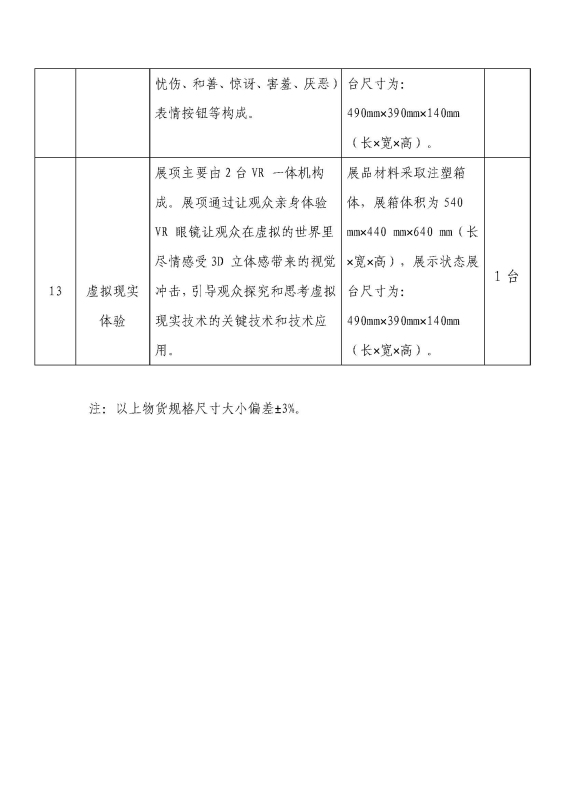 |  |  | 忧伤、和善、惊讶、害羞、厌恶）表情按钮等构成。 | 台尺寸为：490mm×390mm×140mm（长×宽×高）。 |  |
|---|---|---|---|---|
| 13 | 虚拟现实体验 | 展项主要由 2 台 VR 一体机构成。展项通过让观众亲身体验 VR 眼镜让观众在虚拟的世界里尽情感受 3D 立体感带来的视觉冲击，引导观众探究和思考虚拟现实技术的关键技术和技术应用。 | 展品材料采取注塑箱体，展箱体积为 540 mm×440 mm×640 mm（长×宽×高），展示状态展台尺寸为：490mm×390mm×140mm（长×宽×高）。 | 1 台 |

注：以上物货规格尺寸大小偏差±3%。